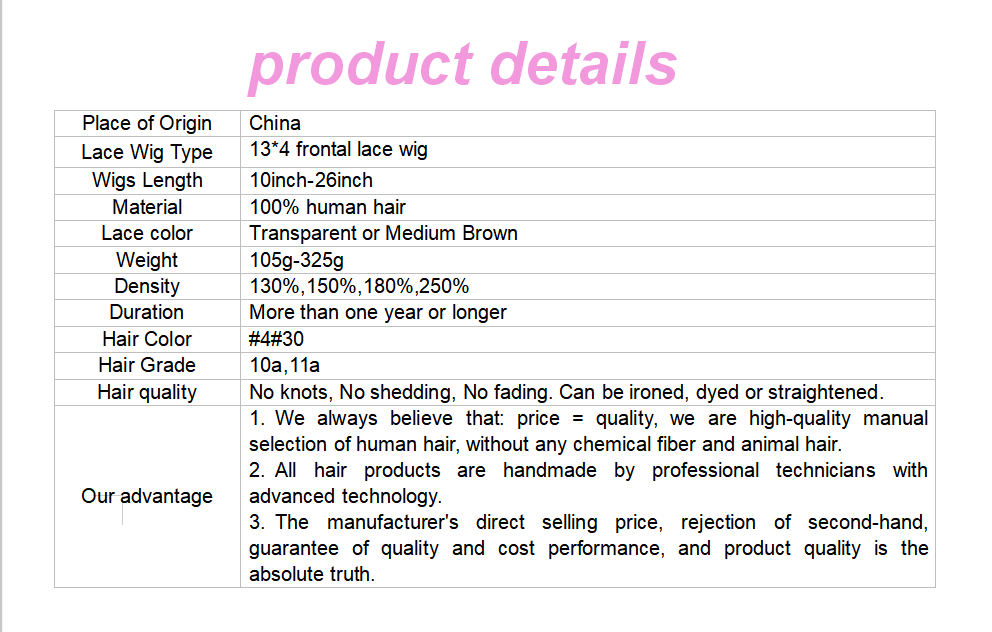 product details

| Place of Origin | China |
|---|---|
| Lace Wig Type | 13*4 frontal lace wig |
| Wigs Length | 10inch-26inch |
| Material | 100% human hair |
| Lace color | Transparent or Medium Brown |
| Weight | 105g-325g |
| Density | 130%,150%,180%,250% |
| Duration | More than one year or longer |
| Hair Color | #4#30 |
| Hair Grade | 10a,11a |
| Hair quality | No knots, No shedding, No fading. Can be ironed, dyed or straightened. |
| Our advantage | 1. We always believe that: price = quality, we are high-quality manual selection of human hair, without any chemical fiber and animal hair. 2. All hair products are handmade by professional technicians with advanced technology. 3. The manufacturer's direct selling price, rejection of second-hand, guarantee of quality and cost performance, and product quality is the absolute truth. |